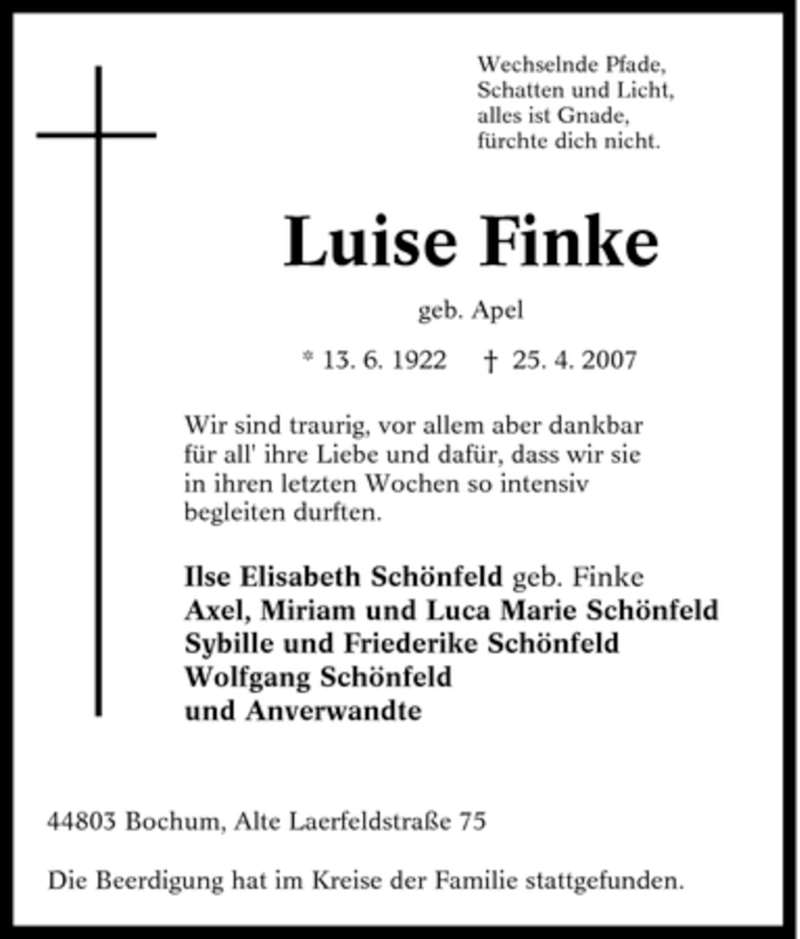 Wechselnde Pfade,
Schatten und Licht,
alles ist Gnade,
fürchte dich nicht.

Luise Finke

geb. Apel

* 13. 6. 1922 † 25. 4. 2007

Wir sind traurig, vor allem aber dankbar für all' ihre Liebe und dafür, dass wir sie in ihren letzten Wochen so intensiv begleiten durften.

Ilse Elisabeth Schönfeld geb. Finke
Axel, Miriam und Luca Marie Schönfeld
Sybille und Friederike Schönfeld
Wolfgang Schönfeld
und Anverwandte

44803 Bochum, Alte Laerfeldstraße 75

Die Beerdigung hat im Kreise der Familie stattgefunden.